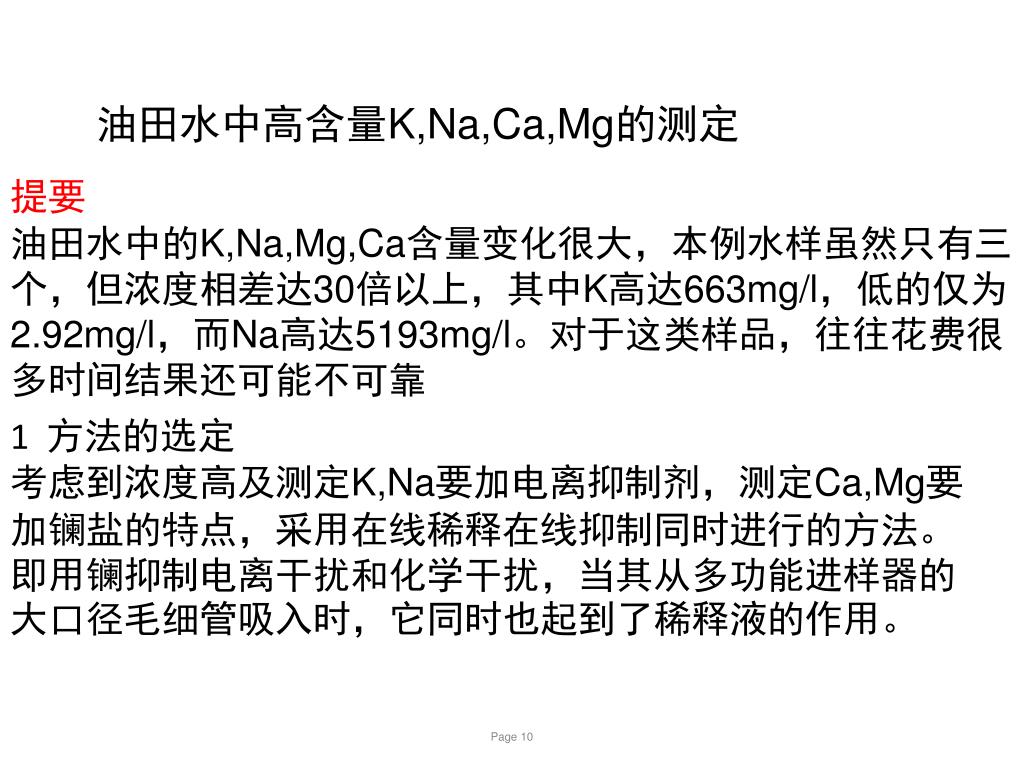 油田水中高含量K,Na,Ca,Mg的测定

提要

油田水中的K,Na,Mg,Ca含量变化很大，本例水样虽然只有三个，但浓度相差达30倍以上，其中K高达663mg/l，低的仅为2.92mg/l，而Na高达5193mg/l。对于这类样品，往往花费很多时间结果还可能不可靠

1 方法的选定

考虑到浓度高及测定K,Na要加电离抑制剂，测定Ca,Mg要加镧盐的特点，采用在线稀释在线抑制同时进行的方法。即用镧抑制电离干扰和化学干扰，当其从多功能进样器的大口径毛细管吸入时，它同时也起到了稀释液的作用。

Page 10